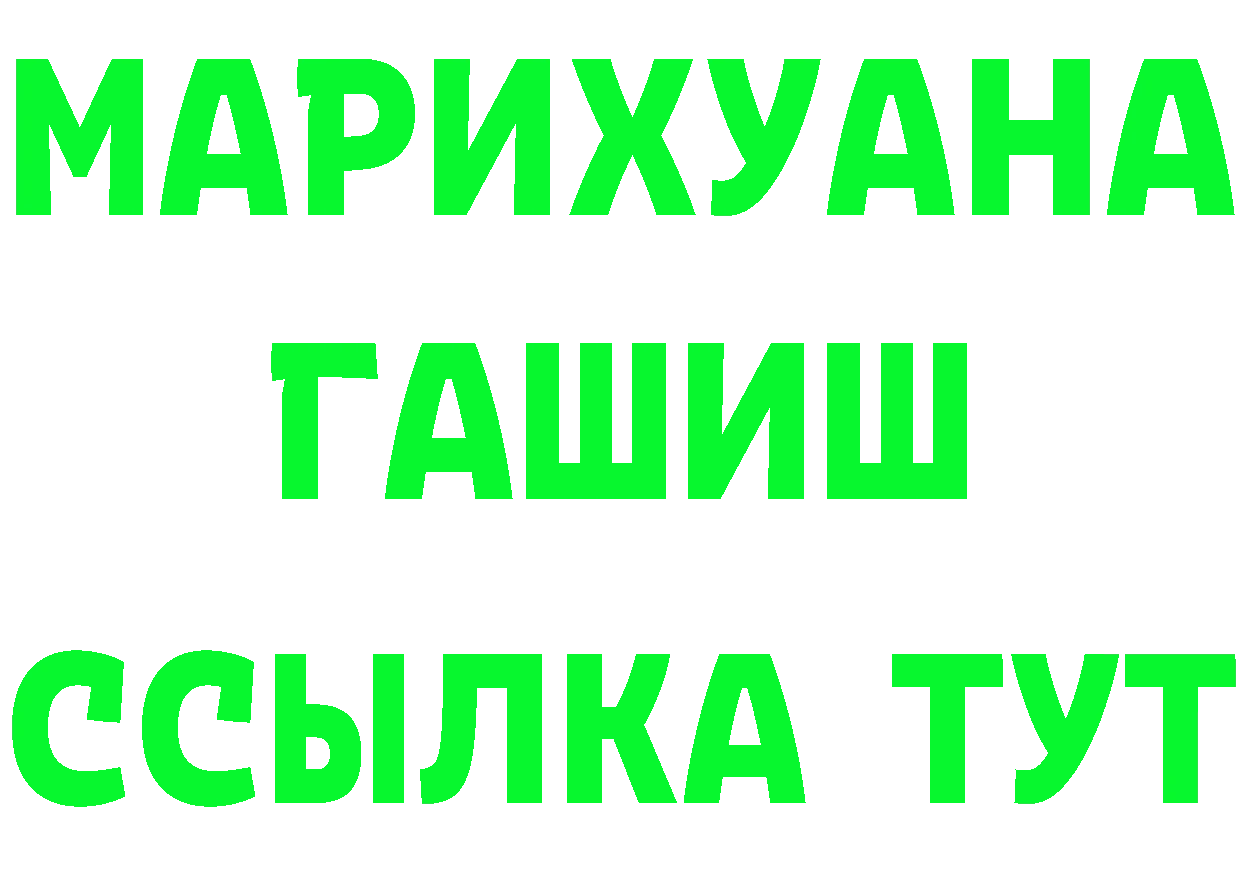 МАРИХУАНА ГАШИШ ССЫЛКА ТУТ